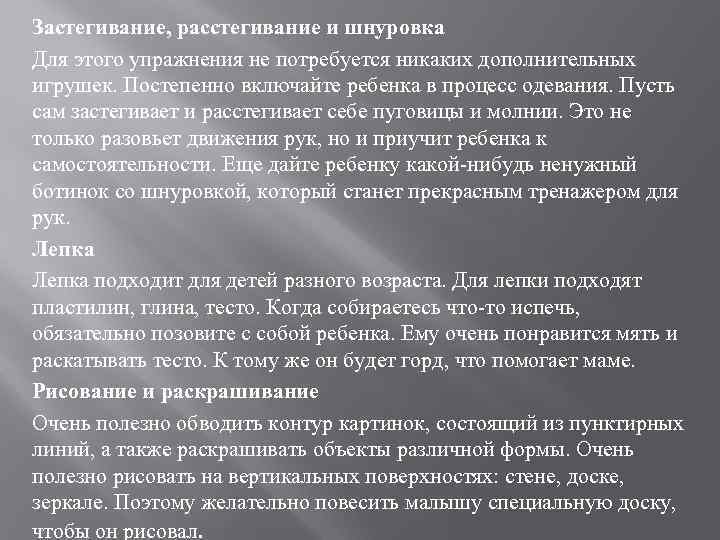 Застегивание, расстегивание и шнуровка

Для этого упражнения не потребуется никаких дополнительных игрушек. Постепенно включайте ребенка в процесс одевания. Пусть сам застегивает и расстегивает себе пуговицы и молнии. Это не только разовьет движения рук, но и приучит ребенка к самостоятельности. Еще дайте ребенку какой-нибудь ненужный ботинок со шнуровкой, который станет прекрасным тренажером для рук.

Лепка

Лепка подходит для детей разного возраста. Для лепки подходят пластилин, глина, тесто. Когда собираетесь что-то испечь, обязательно позовите с собой ребенка. Ему очень понравится мять и раскатывать тесто. К тому же он будет горд, что помогает маме.

Рисование и раскрашивание

Очень полезно обводить контур картинок, состоящий из пунктирных линий, а также раскрашивать объекты различной формы. Очень полезно рисовать на вертикальных поверхностях: стене, доске, зеркале. Поэтому желательно повесить малышу специальную доску, чтобы он рисовал.